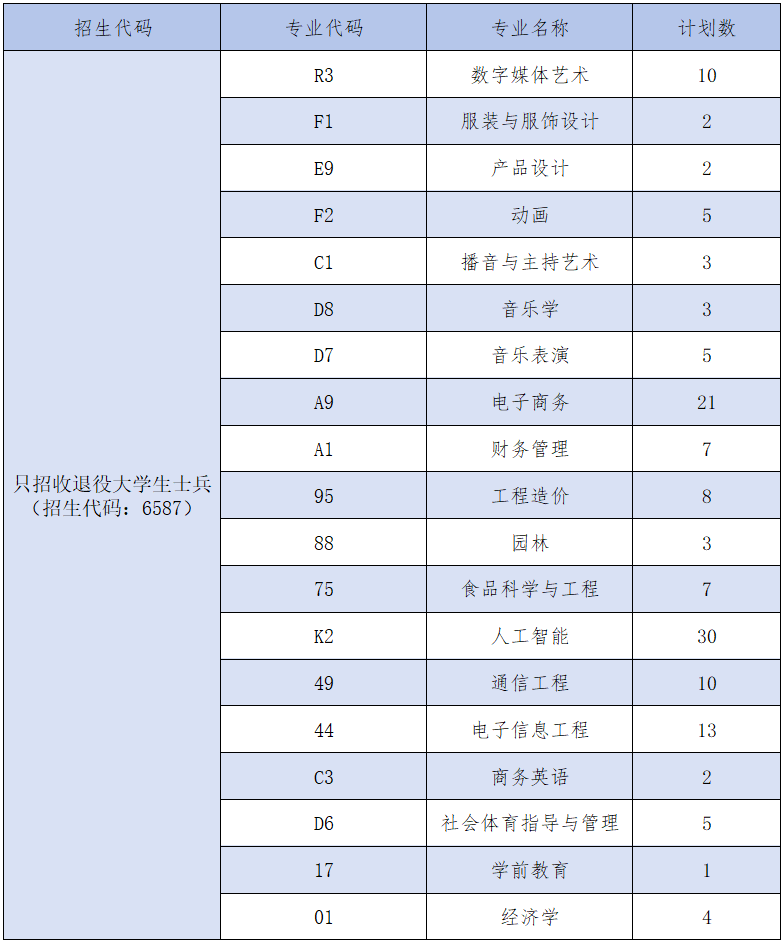 | 招生代码 | 专业代码 | 专业名称 | 计划数 |
|---|---|---|---|
| 只招收退役大学生士兵（招生代码：6587） | R3 | 数字媒体艺术 | 10 |
| | F1 | 服装与服饰设计 | 2 |
| | E9 | 产品设计 | 2 |
| | F2 | 动画 | 5 |
| | C1 | 播音与主持艺术 | 3 |
| | D8 | 音乐学 | 3 |
| | D7 | 音乐表演 | 5 |
| | A9 | 电子商务 | 21 |
| | A1 | 财务管理 | 7 |
| | 95 | 工程造价 | 8 |
| | 88 | 园林 | 3 |
| | 75 | 食品科学与工程 | 7 |
| | K2 | 人工智能 | 30 |
| | 49 | 通信工程 | 10 |
| | 44 | 电子信息工程 | 13 |
| | C3 | 商务英语 | 2 |
| | D6 | 社会体育指导与管理 | 5 |
| | 17 | 学前教育 | 1 |
| | 01 | 经济学 | 4 |